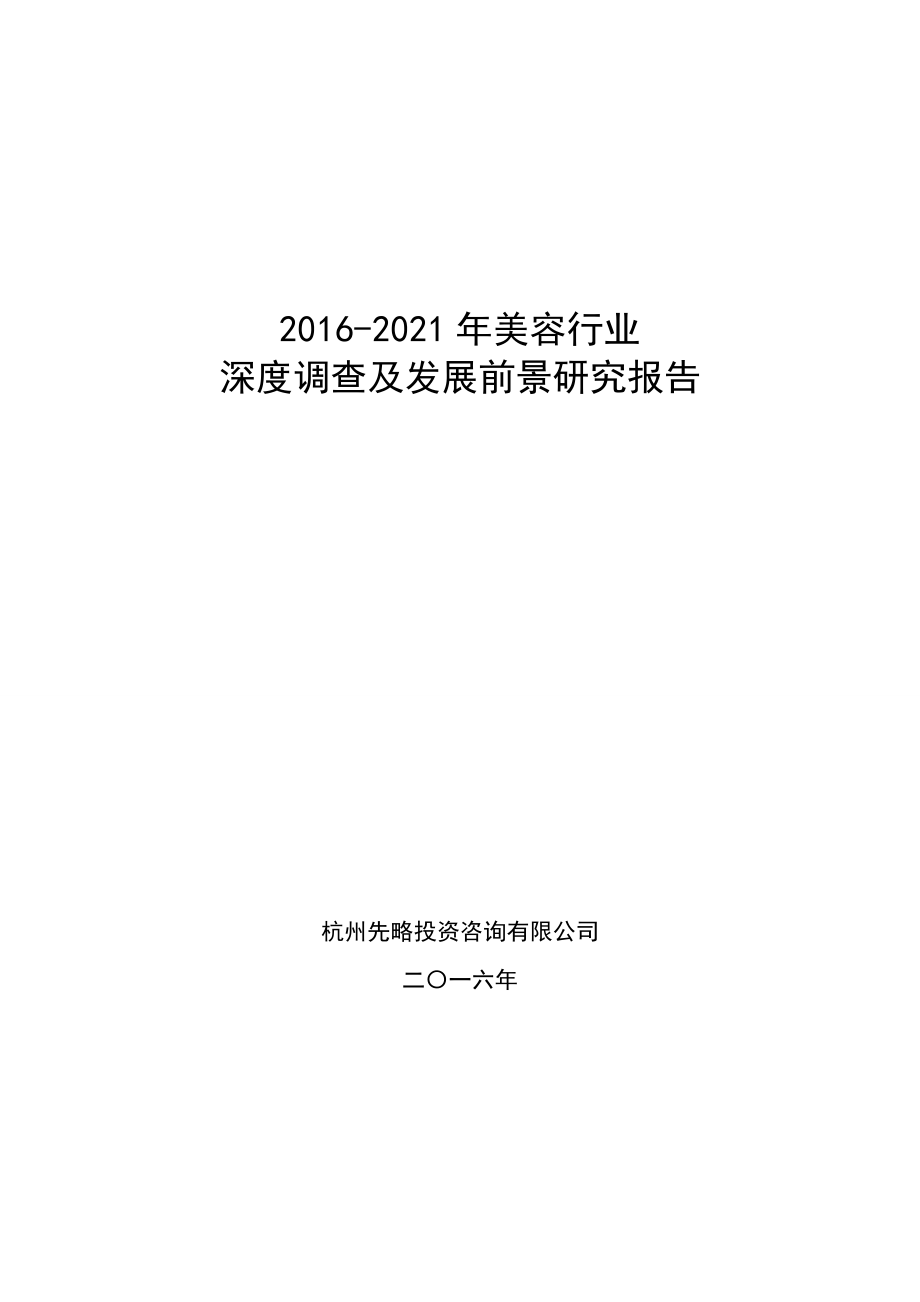 2016-2021 年美容行业
深度调查及发展前景研究报告

杭州先略投资咨询有限公司

二〇一六年